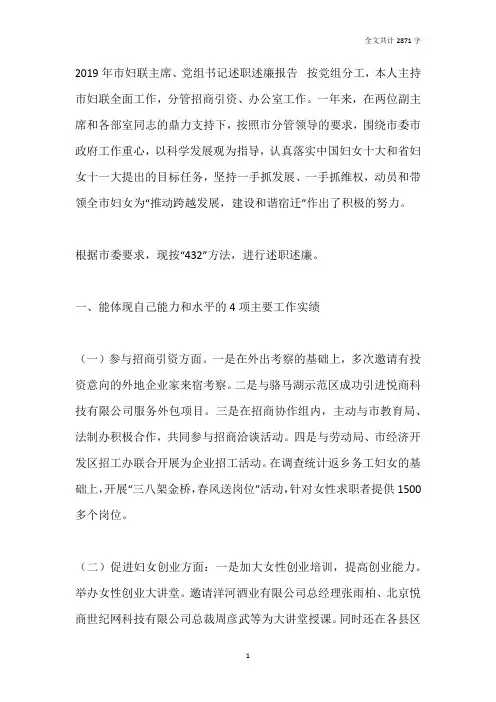 全文共计 2871 字

2019 年市妇联主席、党组书记述职述廉报告 按党组分工，本人主持市妇联全面工作，分管招商引资、办公室工作。一年来，在两位副主席和各部室同志的鼎力支持下，按照市分管领导的要求，围绕市委市政府工作重心，以科学发展观为指导，认真落实中国妇女十大和省妇女十一大提出的目标任务，坚持一手抓发展、一手抓维权，动员和带领全市妇女为“推动跨越发展，建设和谐宿迁”作出了积极的努力。

根据市委要求，现按“432”方法，进行述职述廉。

一、能体现自己能力和水平的 4 项主要工作实绩

（一）参与招商引资方面。一是在外出考察的基础上，多次邀请有投资意向的外地企业家来宿考察。二是与骆马湖示范区成功引进悦商科技有限公司服务外包项目。三是在招商协作组内，主动与市教育局、法制办积极合作，共同参与招商洽谈活动。四是与劳动局、市经济开发区招工办联合开展为企业招工活动。在调查统计返乡务工妇女的基础上，开展“三八架金桥，春风送岗位”活动，针对女性求职者提供 1500 多个岗位。

（二）促进妇女创业方面：一是加大女性创业培训，提高创业能力。举办女性创业大讲堂。邀请洋河酒业有限公司总经理张雨柏、北京悦商世纪网科技有限公司总裁周彦武等为大讲堂授课。同时还在各县区

1